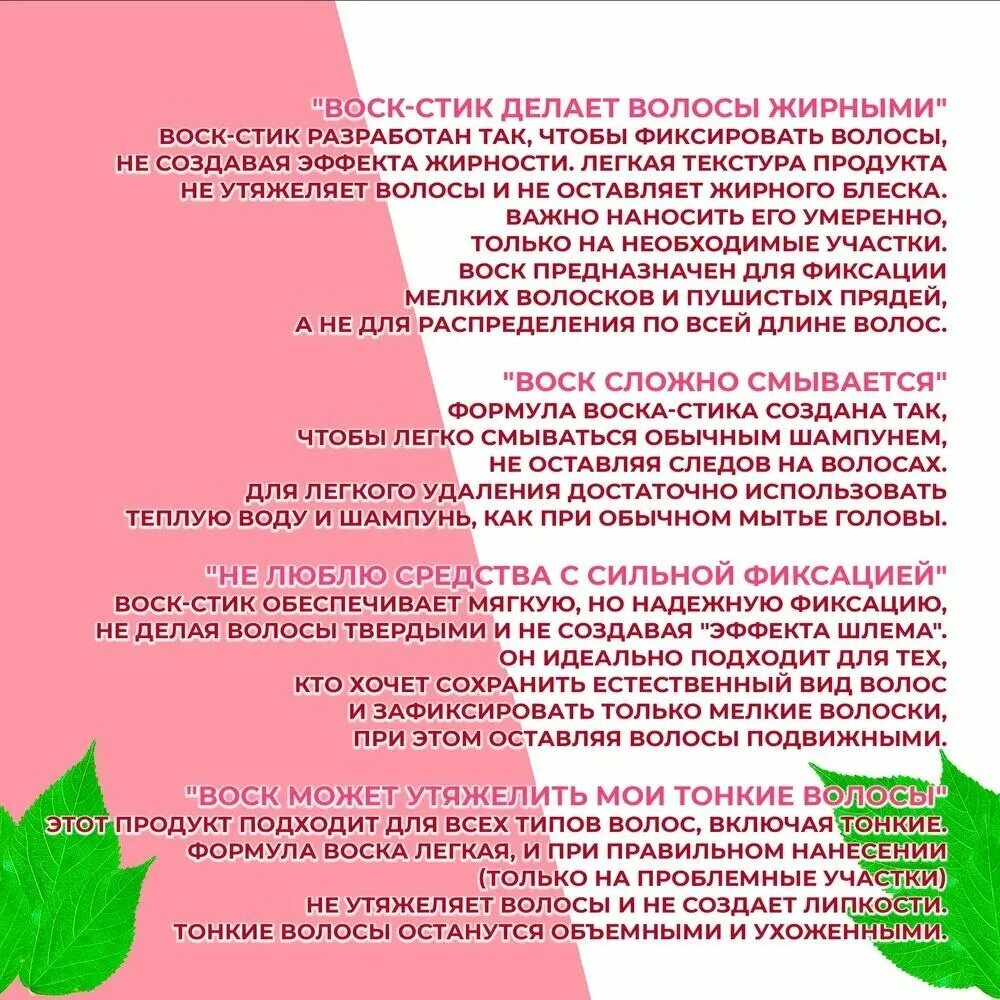 "ВОСК-СТИК ДЕЛАЕТ ВОЛОСЫ ЖИРНЫМИ"
ВОСК-СТИК РАЗРАБОТАН ТАК, ЧТОБЫ ФИКСИРОВАТЬ ВОЛОСЫ, НЕ СОЗДАВАЯ ЭФФЕКТА ЖИРНОСТИ. ЛЕГКАЯ ТЕКСТУРА ПРОДУКТА НЕ УТЯЖЕЛЯЕТ ВОЛОСЫ И НЕ ОСТАВЛЯЕТ ЖИРНОГО БЛЕСКА. ВАЖНО НАНОСИТЬ ЕГО УМЕРЕННО, ТОЛЬКО НА НЕОБХОДИМЫЕ УЧАСТКИ. ВОСК ПРЕДНАЗНАЧЕН ДЛЯ ФИКСАЦИИ МЕЛКИХ ВОЛОСКОВ И ПУШИСТЫХ ПРЯДЕЙ, А НЕ ДЛЯ РАСПРЕДЕЛЕНИЯ ПО ВСЕЙ ДЛИНЕ ВОЛОС.

"ВОСК СЛОЖНО СМЫВАЕТСЯ"
ФОРМУЛА ВОСКА-СТИКА СОЗДАНА ТАК, ЧТОБЫ ЛЕГКО СМЫВАТЬСЯ ОБЫЧНЫМ ШАМПУНЕМ, НЕ ОСТАВЛЯЯ СЛЕДОВ НА ВОЛОСАХ. ДЛЯ ЛЕГКОГО УДАЛЕНИЯ ДОСТАТОЧНО ИСПОЛЬЗОВАТЬ ТЕПЛУЮ ВОДУ И ШАМПУНЬ, КАК ПРИ ОБЫЧНОМ МЫТЬЕ ГОЛОВЫ.

"НЕ ЛЮБЛЮ СРЕДСТВА С СИЛЬНОЙ ФИКСАЦИЕЙ"
ВОСК-СТИК ОБЕСПЕЧИВАЕТ МЯГКУЮ, НО НАДЕЖНУЮ ФИКСАЦИЮ, НЕ ДЕЛАЯ ВОЛОСЫ ТВЕРДЫМИ И НЕ СОЗДАВАЯ "ЭФФЕКТА ШЛЕМА". ОН ИДЕАЛЬНО ПОДХОДИТ ДЛЯ ТЕХ, КТО ХОЧЕТ СОХРАНИТЬ ЕСТЕСТВЕННЫЙ ВИД ВОЛОС И ЗАФИКСИРОВАТЬ ТОЛЬКО МЕЛКИЕ ВОЛОСКИ, ПРИ ЭТОМ ОСТАВЛЯЯ ВОЛОСЫ ПОДВИЖНЫМИ.

"ВОСК МОЖЕТ УТЯЖЕЛИТЬ МОИ ТОНКИЕ ВОЛОСЫ"
ЭТОТ ПРОДУКТ ПОДХОДИТ ДЛЯ ВСЕХ ТИПОВ ВОЛОС, ВКЛЮЧАЯ ТОНКИЕ. ФОРМУЛА ВОСКА ЛЕГКАЯ, И ПРИ ПРАВИЛЬНОМ НАНЕСЕНИИ (ТОЛЬКО НА ПРОБЛЕМНЫЕ УЧАСТКИ) НЕ УТЯЖЕЛЯЕТ ВОЛОСЫ И НЕ СОЗДАЕТ ЛИПКОСТИ. ТОНКИЕ ВОЛОСЫ ОСТАНУТСЯ ОБЪЕМНЫМИ И УХОЖЕННЫМИ.